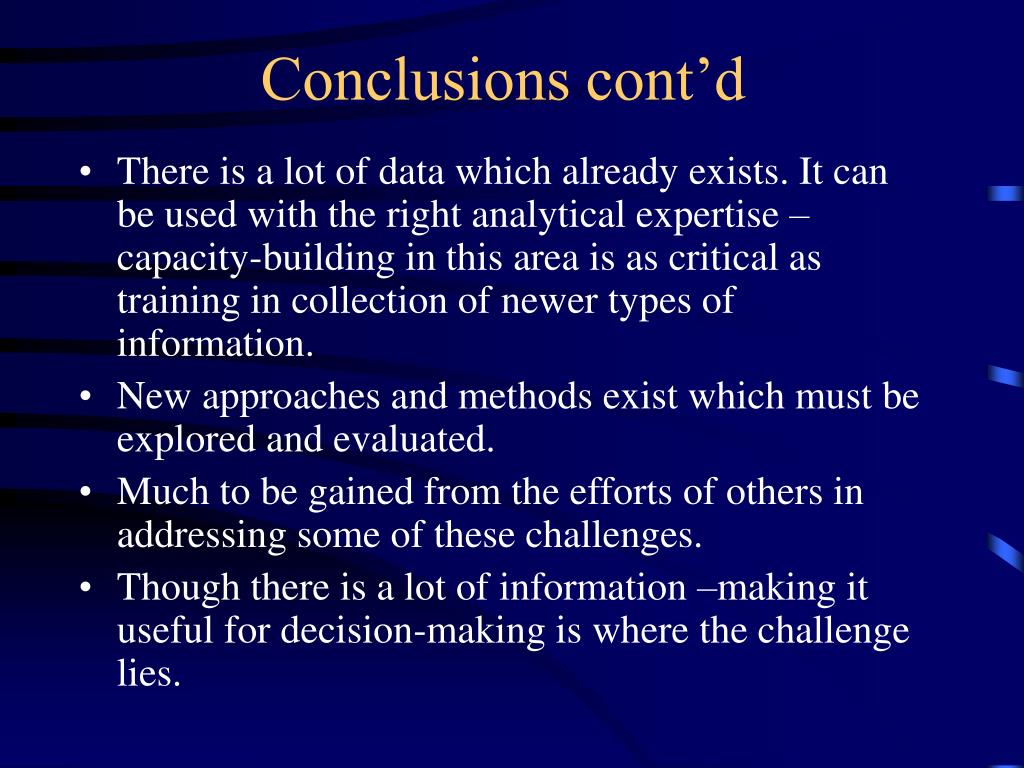 Conclusions cont’d

• There is a lot of data which already exists. It can be used with the right analytical expertise – capacity-building in this area is as critical as training in collection of newer types of information.

• New approaches and methods exist which must be explored and evaluated.

• Much to be gained from the efforts of others in addressing some of these challenges.

• Though there is a lot of information –making it useful for decision-making is where the challenge lies.